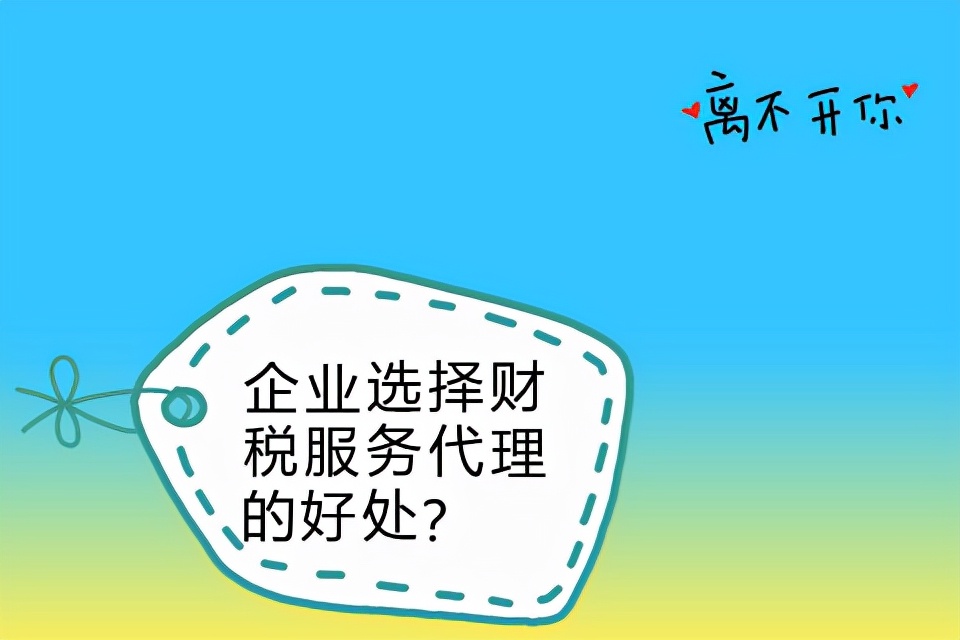 离不开你

企业选择财税服务代理的好处?